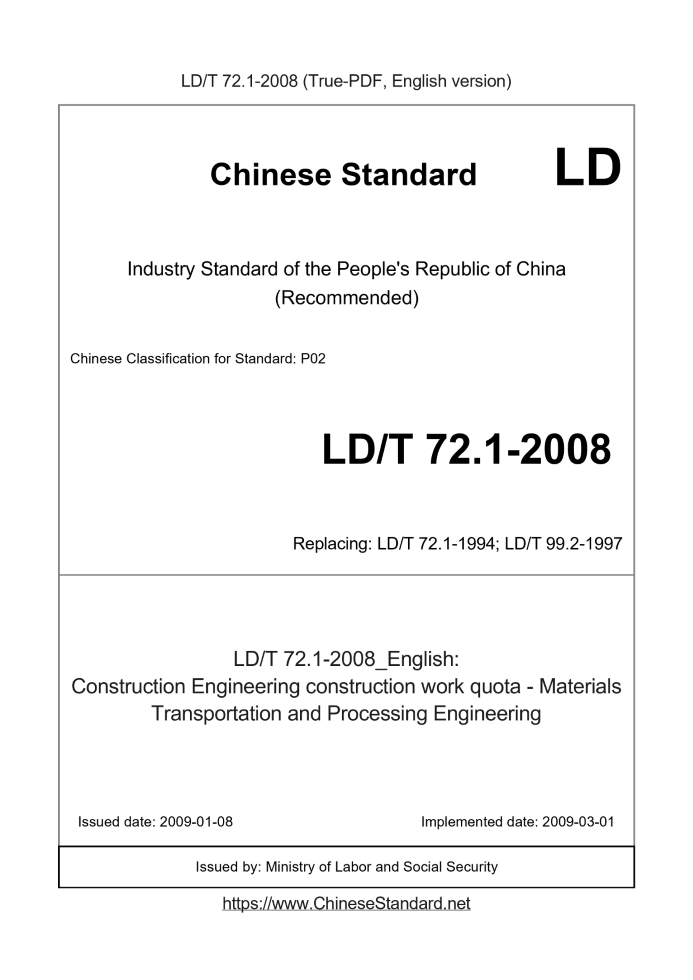 LD/T 72.1-2008 (True-PDF, English version)

Chinese Standard LD

Industry Standard of the People's Republic of China (Recommended)

Chinese Classification for Standard: P02

LD/T 72.1-2008

Replacing: LD/T 72.1-1994; LD/T 99.2-1997

LD/T 72.1-2008_English: Construction Engineering construction work quota - Materials Transportation and Processing Engineering

Issued date: 2009-01-08

Implemented date: 2009-03-01

Issued by: Ministry of Labor and Social Security

https://www.ChineseStandard.net